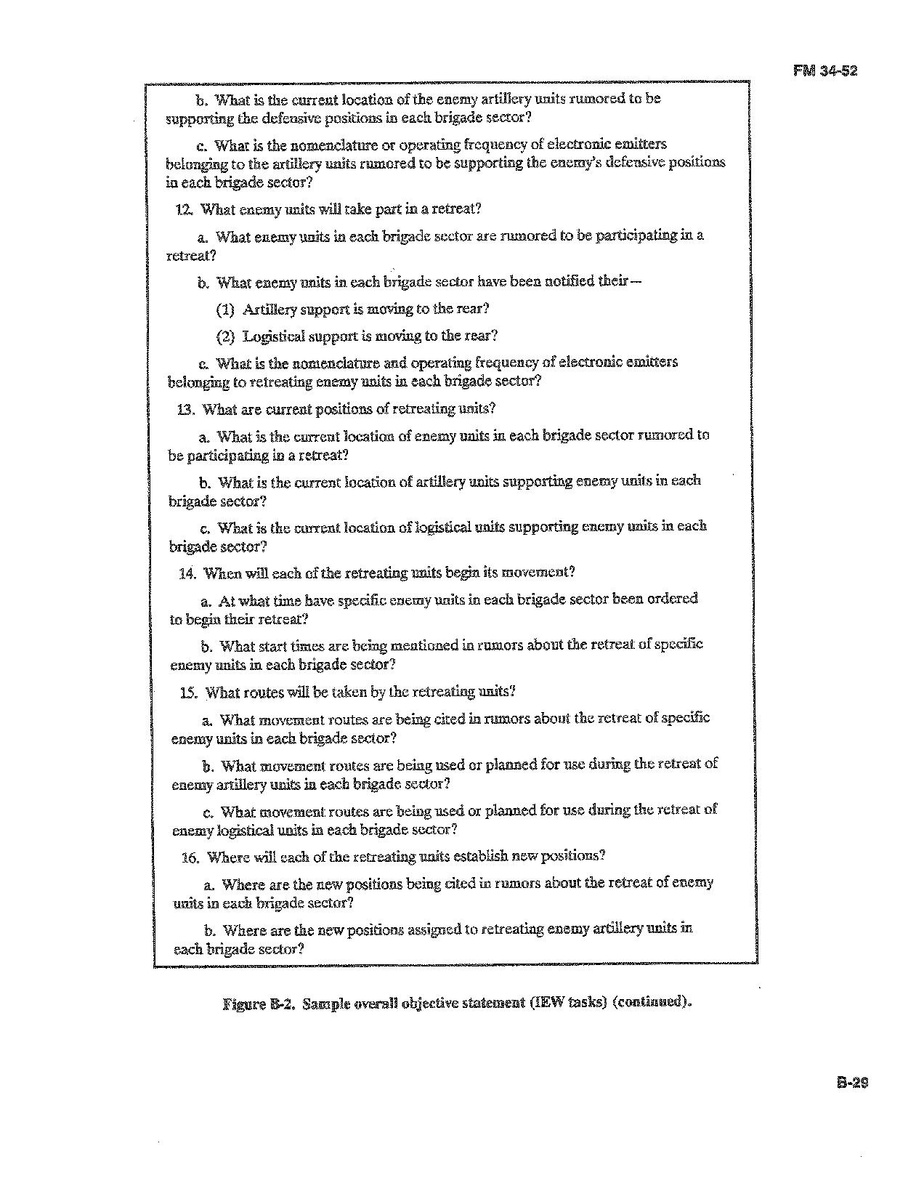 FM 34-52

b. What is the current location of the enemy artillery units rumored to be supporting the defensive positions in each brigade sector?

c. What is the nomenclature or operating frequency of electronic emitters belonging to the artillery units rumored to be supporting the enemy's defensive positions in each brigade sector?

12. What enemy units will take part in a retreat?

a. What enemy units in each brigade sector are rumored to be participating in a retreat?

b. What enemy units in each brigade sector have been notified their—

(1) Artillery support is moving to the rear?

(2) Logistical support is moving to the rear?

c. What is the nomenclature and operating frequency of electronic emitters belonging to retreating enemy units in each brigade sector?

13. What are current positions of retreating units?

a. What is the current location of enemy units in each brigade sector rumored to be participating in a retreat?

b. What is the current location of artillery units supporting enemy units in each brigade sector?

c. What is the current location of logistical units supporting enemy units in each brigade sector?

14. When will each of the retreating units begin its movement?

a. At what time have specific enemy units in each brigade sector been ordered to begin their retreat?

b. What start times are being mentioned in rumors about the retreat of specific enemy units in each brigade sector?

15. What routes will be taken by the retreating units?

a. What movement routes are being cited in rumors about the retreat of specific enemy units in each brigade sector?

b. What movement routes are being used or planned for use during the retreat of enemy artillery units in each brigade sector?

c. What movement routes are being used or planned for use during the retreat of enemy logistical units in each brigade sector?

16. Where will each of the retreating units establish new positions?

a. Where are the new positions being cited in rumors about the retreat of enemy units in each brigade sector?

b. Where are the new positions assigned to retreating enemy artillery units in each brigade sector?

Figure B-2. Sample overall objective statement (IEW tasks) (continued).

B-29